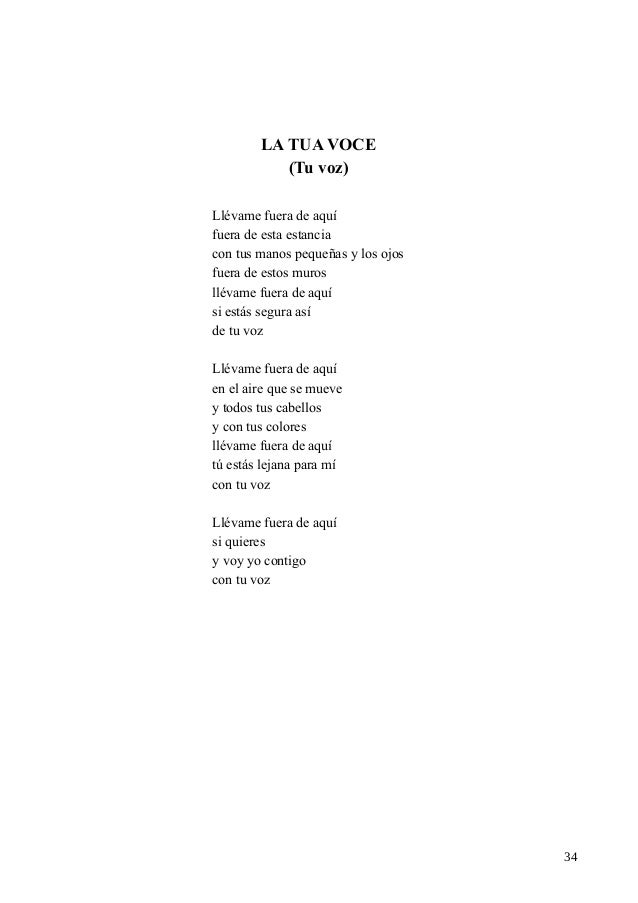 LA TUA VOCE
(Tu voz)

Llévame fuera de aquí
fuera de esta estancia
con tus manos pequeñas y los ojos
fuera de estos muros
llévame fuera de aquí
si estás segura así
de tu voz

Llévame fuera de aquí
en el aire que se mueve
y todos tus cabellos
y con tus colores
llévame fuera de aquí
tú estás lejana para mí
con tu voz

Llévame fuera de aquí
si quieres
y voy yo contigo
con tu voz

34